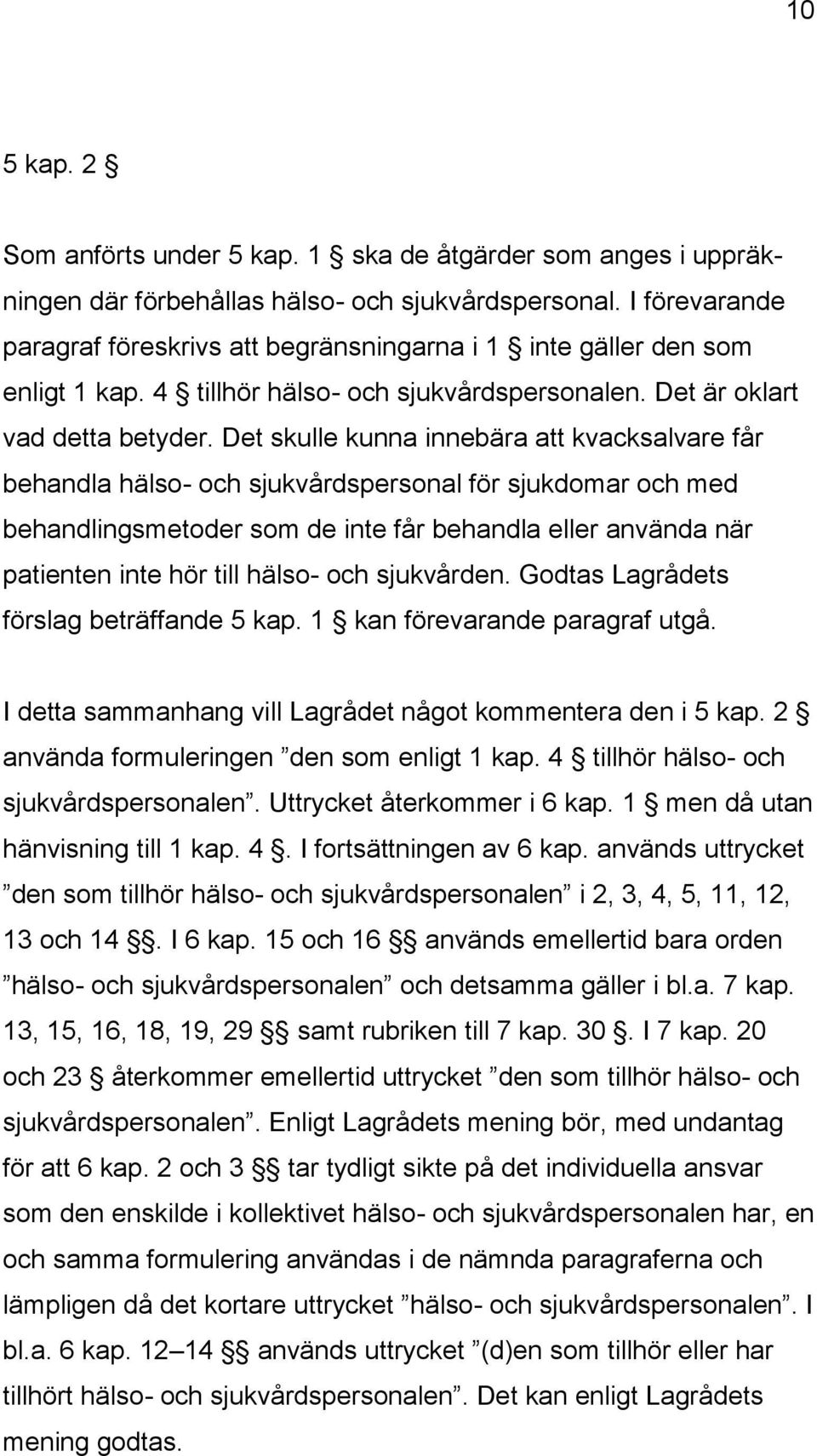 10

5 kap. 2 §

Som anförts under 5 kap. 1 § ska de åtgärder som anges i uppräkningen där förbehållas hälso- och sjukvårdspersonal. I förevarande paragraf föreskrivs att begränsningarna i 1 § inte gäller den som enligt 1 kap. 4 § tillhör hälso- och sjukvårdspersonalen. Det är oklart vad detta betyder. Det skulle kunna innebära att kvacksalvare får behandla hälso- och sjukvårdspersonal för sjukdomar och med behandlingsmetoder som de inte får behandla eller använda när patienten inte hör till hälso- och sjukvården. Godtas Lagrådets förslag beträffande 5 kap. 1 § kan förevarande paragraf utgå.

I detta sammanhang vill Lagrådet något kommentera den i 5 kap. 2 § använda formuleringen ”den som enligt 1 kap. 4 § tillhör hälso- och sjukvårdspersonalen”. Uttrycket återkommer i 6 kap. 1 § men då utan hänvisning till 1 kap. 4 §. I fortsättningen av 6 kap. används uttrycket ”den som tillhör hälso- och sjukvårdspersonalen” i 2, 3, 4, 5, 11, 12, 13 och 14 §§. I 6 kap. 15 och 16 §§ används emellertid bara orden ”hälso- och sjukvårdspersonalen” och detsamma gäller i bl.a. 7 kap. 13, 15, 16, 18, 19, 29 §§ samt rubriken till 7 kap. 30 §. I 7 kap. 20 och 23 § återkommer emellertid uttrycket ”den som tillhör hälso- och sjukvårdspersonalen”. Enligt Lagrådets mening bör, med undantag för att 6 kap. 2 och 3 §§ tar tydligt sikte på det individuella ansvar som den enskilde i kollektivet hälso- och sjukvårdspersonalen har, en och samma formulering användas i de nämnda paragraferna och lämpligen då det kortare uttrycket ”hälso- och sjukvårdspersonalen”. I bl.a. 6 kap. 12 – 14 §§ används uttrycket ”(d)en som tillhör eller har tillhört hälso- och sjukvårdspersonalen”. Det kan enligt Lagrådets mening godtas.